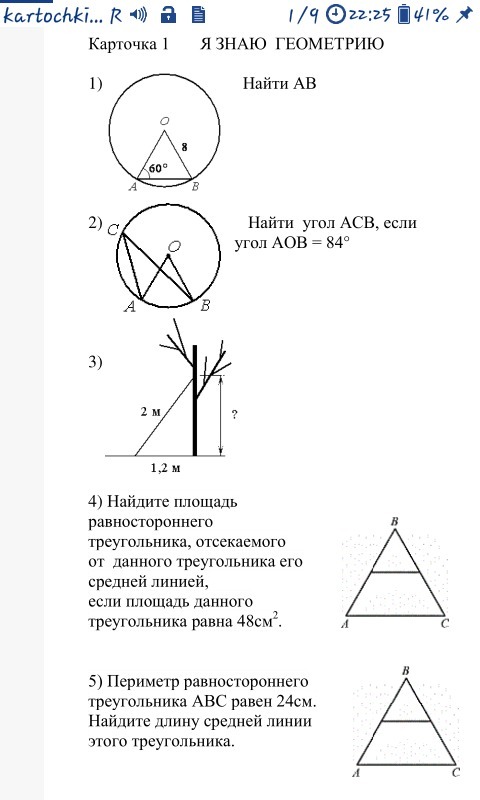 kartochki... R 1/9 22:25 41%

Карточка 1 Я ЗНАЮ ГЕОМЕТРИЮ

1) Найти АВ

O
8
60°
A B

2) Найти угол АСВ, если угол АОВ = 84°

C
O
A B

3)

2 м
?
1,2 м

4) Найдите площадь равностороннего треугольника, отсекаемого от данного треугольника его средней линией, если площадь данного треугольника равна 48см$^2$.

B
A C

5) Периметр равностороннего треугольника АВС равен 24см. Найдите длину средней линии этого треугольника.

B
A C